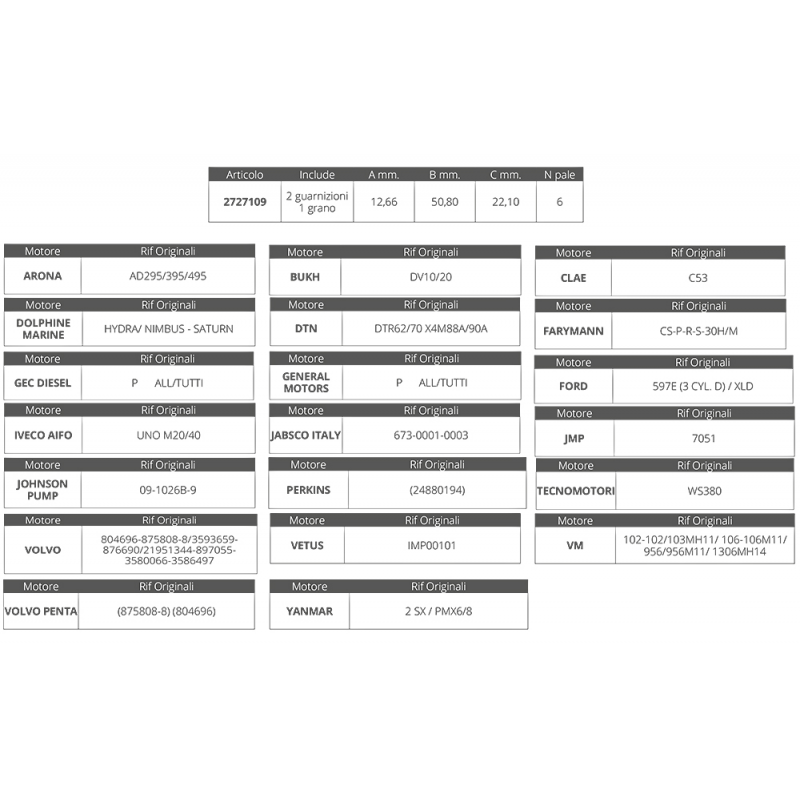 | Articolo | Include | A mm. | B mm. | C mm. | N pale |
|---|---|---|---|---|---|
| 2727109 | 2 guarnizioni 1 grano | 12,66 | 50,80 | 22,10 | 6 |

| Motore | Rif Originali |
|---|---|
| ARONA | AD295/395/495 |

| Motore | Rif Originali |
|---|---|
| DOLPHINE MARINE | HYDRA/ NIMBUS - SATURN |

| Motore | Rif Originali |
|---|---|
| GEC DIESEL | P ALL/TUTTI |

| Motore | Rif Originali |
|---|---|
| IVECO AIFO | UNO M20/40 |

| Motore | Rif Originali |
|---|---|
| JOHNSON PUMP | 09-1026B-9 |

| Motore | Rif Originali |
|---|---|
| VOLVO | 804696-875808-8/3593659-876690/21951344-897055-3580066-3586497 |

| Motore | Rif Originali |
|---|---|
| VOLVO PENTA | (875808-8) (804696) |

| Motore | Rif Originali |
|---|---|
| BUKH | DV10/20 |

| Motore | Rif Originali |
|---|---|
| DTN | DTR62/70 X4M88A/90A |

| Motore | Rif Originali |
|---|---|
| GENERAL MOTORS | P ALL/TUTTI |

| Motore | Rif Originali |
|---|---|
| JABSCO ITALY | 673-0001-0003 |

| Motore | Rif Originali |
|---|---|
| PERKINS | (24880194) |

| Motore | Rif Originali |
|---|---|
| VETUS | IMP00101 |

| Motore | Rif Originali |
|---|---|
| YANMAR | 2 SX / PMX6/8 |

| Motore | Rif Originali |
|---|---|
| CLAE | C53 |

| Motore | Rif Originali |
|---|---|
| FARYMANN | CS-P-R-S-30H/M |

| Motore | Rif Originali |
|---|---|
| FORD | 597E (3 CYL. D) / XLD |

| Motore | Rif Originali |
|---|---|
| JMP | 7051 |

| Motore | Rif Originali |
|---|---|
| TECNOMOTORI | WS380 |

| Motore | Rif Originali |
|---|---|
| VM | 102-102/103MH11/ 106-106M11/ 956/956M11/ 1306MH14 |